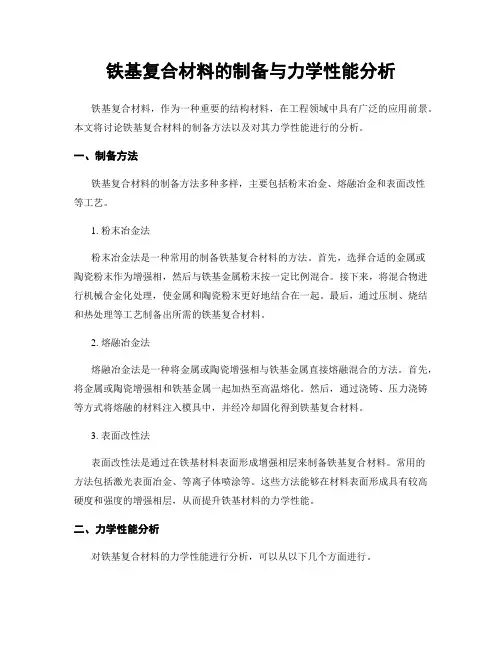 铁基复合材料的制备与力学性能分析

铁基复合材料，作为一种重要的结构材料，在工程领域中具有广泛的应用前景。本文将讨论铁基复合材料的制备方法以及对其力学性能进行的分析。

一、制备方法

铁基复合材料的制备方法多种多样，主要包括粉末冶金、熔融冶金和表面改性等工艺。

1. 粉末冶金法

粉末冶金法是一种常用的制备铁基复合材料的方法。首先，选择合适的金属或陶瓷粉末作为增强相，然后与铁基金属粉末按一定比例混合。接下来，将混合物进行机械合金化处理，使金属和陶瓷粉末更好地结合在一起。最后，通过压制、烧结和热处理等工艺制备出所需的铁基复合材料。

2. 熔融冶金法

熔融冶金法是一种将金属或陶瓷增强相与铁基金属直接熔融混合的方法。首先，将金属或陶瓷增强相和铁基金属一起加热至高温熔化。然后，通过浇铸、压力浇铸等方式将熔融的材料注入模具中，并经冷却固化得到铁基复合材料。

3. 表面改性法

表面改性法是通过在铁基材料表面形成增强相层来制备铁基复合材料。常用的方法包括激光表面冶金、等离子体喷涂等。这些方法能够在材料表面形成具有较高硬度和强度的增强相层，从而提升铁基材料的力学性能。

二、力学性能分析

对铁基复合材料的力学性能进行分析，可以从以下几个方面进行。